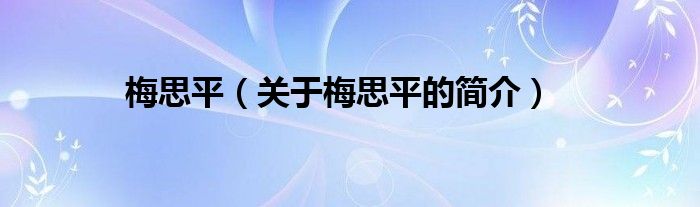 梅思平（关于梅思平的简介）